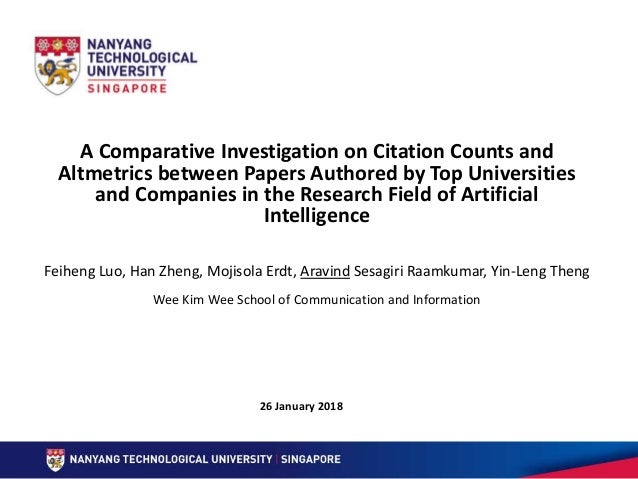 NANYANG TECHNOLOGICAL UNIVERSITY SINGAPORE

A Comparative Investigation on Citation Counts and Altmetrics between Papers Authored by Top Universities and Companies in the Research Field of Artificial Intelligence

Feiheng Luo, Han Zheng, Mojisola Erdt, Aravind Sesagiri Raamkumar, Yin-Leng Theng

Wee Kim Wee School of Communication and Information

26 January 2018

NANYANG TECHNOLOGICAL UNIVERSITY | SINGAPORE